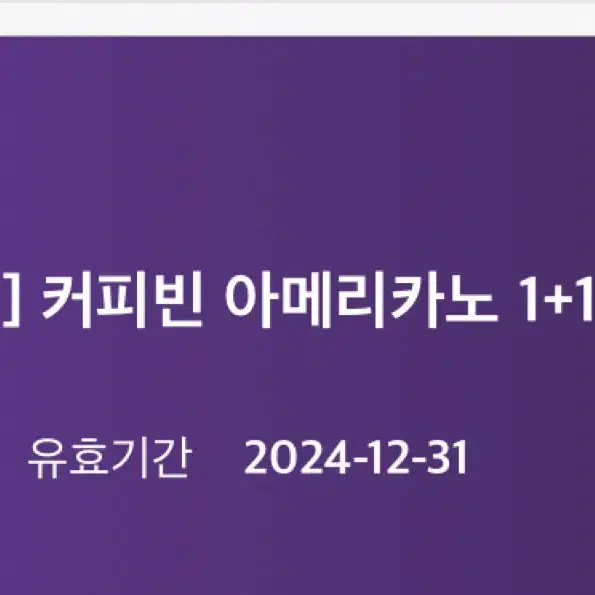 ] 커피빈 아메리카노 1+1

유효기간 2024-12-31